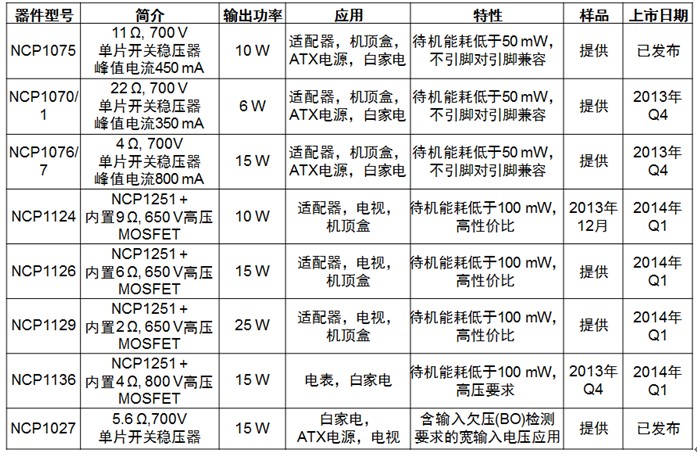 | 器件型号 | 简介 | 输出功率 | 应用 | 特性 | 样品 | 上市日期 |
|---|---|---|---|---|---|---|
| NCP1075 | 11 Ω, 700 V 单片开关稳压器 峰值电流450 mA | 10 W | 适配器，机顶盒，ATX电源，白家电 | 待机能耗低于50 mW，不引脚对引脚兼容 | 提供 | 已发布 |
| NCP1070/1 | 22 Ω, 700 V 单片开关稳压器 峰值电流350 mA | 6 W | 适配器，机顶盒，ATX电源，白家电 | 待机能耗低于50 mW，不引脚对引脚兼容 | 提供 | 2013年 Q4 |
| NCP1076/7 | 4 Ω, 700V 单片开关稳压器 峰值电流800 mA | 15 W | 适配器，机顶盒，ATX电源，白家电 | 待机能耗低于50 mW，不引脚对引脚兼容 | 提供 | 2013年 Q4 |
| NCP1124 | NCP1251 + 内置9 Ω, 650 V高压 MOSFET | 10 W | 适配器，电视，机顶盒 | 待机能耗低于100 mW，高性价比 | 2013年 12月 | 2014年 Q1 |
| NCP1126 | NCP1251 + 内置6 Ω, 650 V高压 MOSFET | 15 W | 适配器，电视，机顶盒 | 待机能耗低于100 mW，高性价比 | 提供 | 2014年 Q1 |
| NCP1129 | NCP1251 + 内置2 Ω, 650 V高压 MOSFET | 25 W | 适配器，电视，机顶盒 | 待机能耗低于100 mW，高性价比 | 提供 | 2014年 Q1 |
| NCP1136 | NCP1251 + 内置4 Ω, 800 V高压 MOSFET | 15 W | 电表，白家电 | 待机能耗低于100 mW，高压要求 | 2013年 Q4 | 2014年 Q1 |
| NCP1027 | 5.6 Ω,700V 单片开关稳压器 | 15 W | 白家电，ATX电源，电视 | 含输入欠压(BO)检测要求的宽输入电压应用 | 提供 | 已发布 |